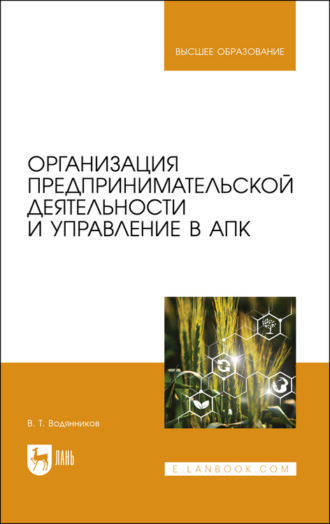 ВЫСШЕЕ ОБРАЗОВАНИЕ

ОРГАНИЗАЦИЯ ПРЕДПРИНИМАТЕЛЬСКОЙ ДЕЯТЕЛЬНОСТИ И УПРАВЛЕНИЕ В АПК

В. Т. Водянников

ЛАНЬ

E.LANBOOK.COM